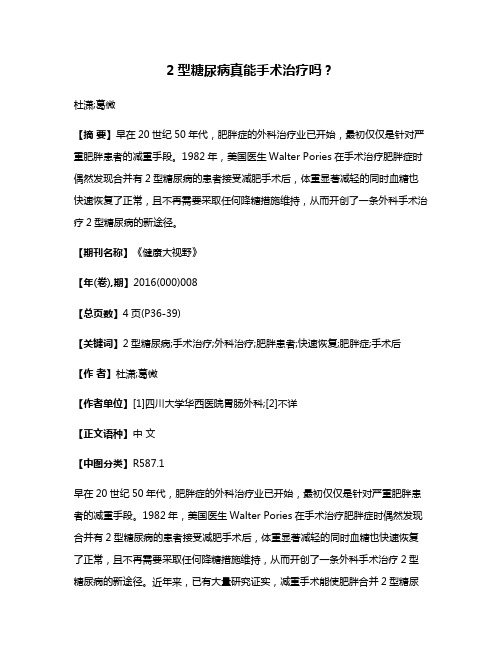 2 型糖尿病真能手术治疗吗？

杜潇;葛微

【摘 要】早在 20 世纪 50 年代，肥胖症的外科治疗业已开始，最初仅仅是针对严重肥胖患者的减重手段。1982 年，美国医生 Walter Pories 在手术治疗肥胖症时偶然发现合并有 2 型糖尿病的患者接受减肥手术后，体重显著减轻的同时血糖也快速恢复了正常，且不再需要采取任何降糖措施维持，从而开创了一条外科手术治疗 2 型糖尿病的新途径。

【期刊名称】《健康大视野》

【年(卷),期】2016(000)008

【总页数】4 页(P36-39)

【关键词】2 型糖尿病;手术治疗;外科治疗;肥胖患者;快速恢复;肥胖症;手术后

【作 者】杜潇;葛微

【作者单位】[1]四川大学华西医院胃肠外科;[2]不详

【正文语种】中 文

【中图分类】R587.1

早在 20 世纪 50 年代，肥胖症的外科治疗业已开始，最初仅仅是针对严重肥胖患者的减重手段。1982 年，美国医生 Walter Pories 在手术治疗肥胖症时偶然发现合并有 2 型糖尿病的患者接受减肥手术后，体重显著减轻的同时血糖也快速恢复了正常，且不再需要采取任何降糖措施维持，从而开创了一条外科手术治疗 2 型糖尿病的新途径。近年来，已有大量研究证实，减重手术能使肥胖合并 2 型糖尿